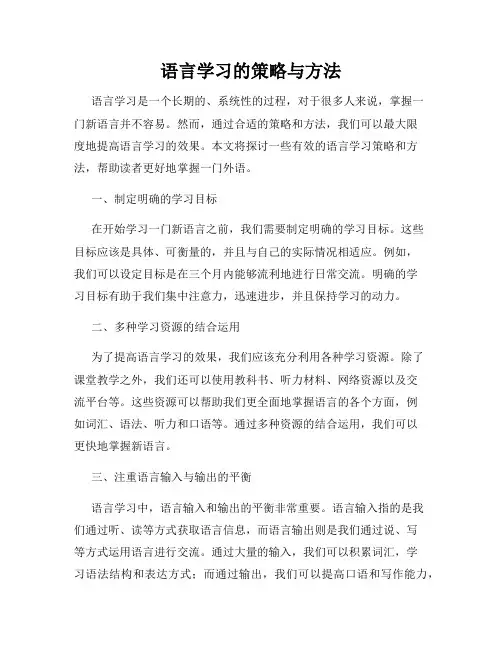 语言学习的策略与方法

语言学习是一个长期的、系统性的过程，对于很多人来说，掌握一门新语言并不容易。然而，通过合适的策略和方法，我们可以最大限度地提高语言学习的效果。本文将探讨一些有效的语言学习策略和方法，帮助读者更好地掌握一门外语。

一、制定明确的学习目标

在开始学习一门新语言之前，我们需要制定明确的学习目标。这些目标应该是具体、可衡量的，并且与自己的实际情况相适应。例如，我们可以设定目标是在三个月内能够流利地进行日常交流。明确的学习目标有助于我们集中注意力，迅速进步，并且保持学习的动力。

二、多种学习资源的结合运用

为了提高语言学习的效果，我们应该充分利用各种学习资源。除了课堂教学之外，我们还可以使用教科书、听力材料、网络资源以及交流平台等。这些资源可以帮助我们更全面地掌握语言的各个方面，例如词汇、语法、听力和口语等。通过多种资源的结合运用，我们可以更快地掌握新语言。

三、注重语言输入与输出的平衡

语言学习中，语言输入和输出的平衡非常重要。语言输入指的是我们通过听、读等方式获取语言信息，而语言输出则是我们通过说、写等方式运用语言进行交流。通过大量的输入，我们可以积累词汇，学习语法结构和表达方式；而通过输出，我们可以提高口语和写作能力，